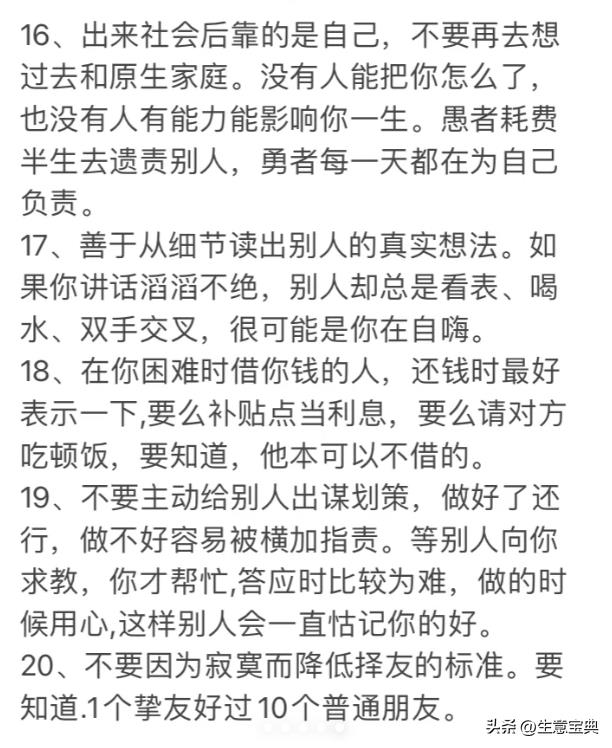 16、出来社会后靠的是自己，不要再去想过去和原生家庭。没有人能把你怎么了，也没有人有能力能影响你一生。愚者耗费半生去遗责别人，勇者每一天都在为自己负责。

17、善于从细节读出别人的真实想法。如果你讲话滔滔不绝，别人却总是看表、喝水、双手交叉，很可能是你在自嗨。

18、在你困难时借你钱的人，还钱时最好表示一下,要么补贴点当利息，要么请对方吃顿饭，要知道，他本可以不借的。

19、不要主动给别人出谋划策，做好了还行，做不好容易被横加指责。等别人向你求教，你才帮忙,答应时比较为难，做的时候用心,这样别人会一直怙记你的好。

20、不要因为寂寞而降低择友的标准。要知道.1个挚友好过10个普通朋友。

头条 @生意宝典